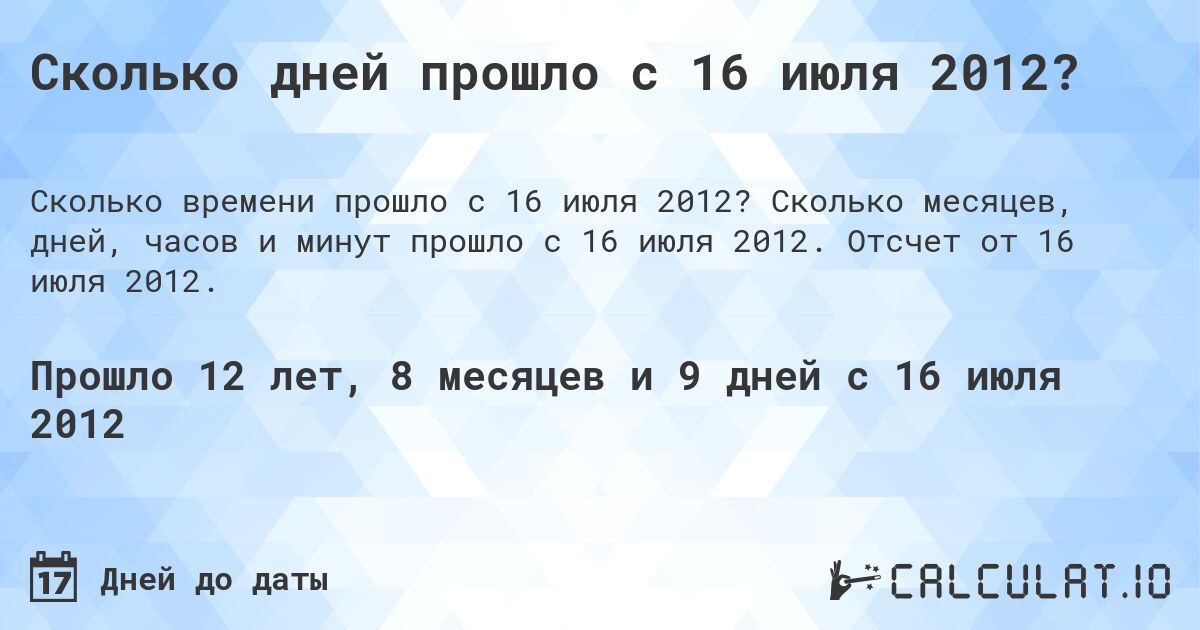 Сколько дней прошло с 16 июля 2012?

Сколько времени прошло с 16 июля 2012? Сколько месяцев, дней, часов и минут прошло с 16 июля 2012. Отсчет от 16 июля 2012.

Прошло 12 лет, 8 месяцев и 9 дней с 16 июля 2012

17 Дней до даты

CALCULAT.IO